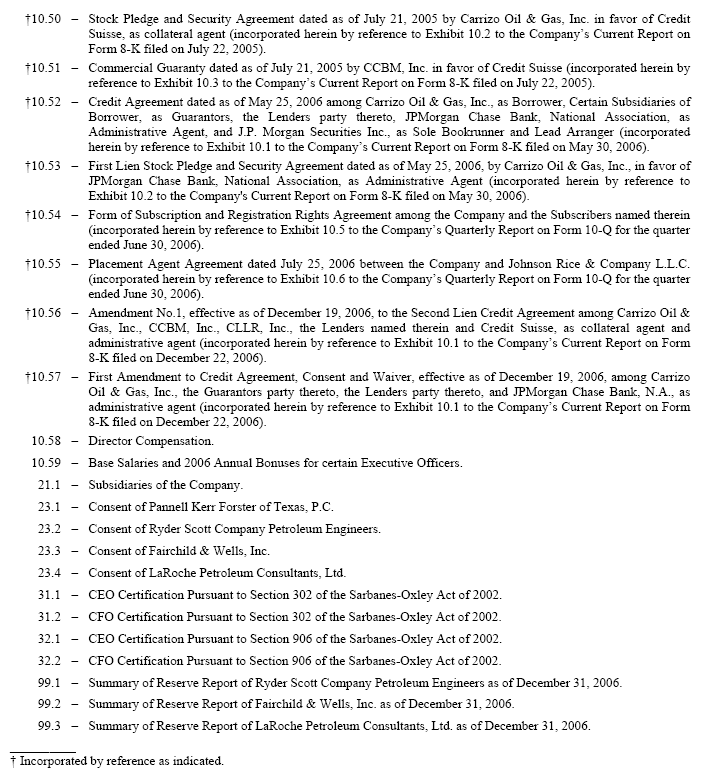 †10.50 – Stock Pledge and Security Agreement dated as of July 21, 2005 by Carrizo Oil & Gas, Inc. in favor of Credit Suisse, as collateral agent (incorporated herein by reference to Exhibit 10.2 to the Company's Current Report on Form 8-K filed on July 22, 2005).

†10.51 – Commercial Guaranty dated as of July 21, 2005 by CCBM, Inc. in favor of Credit Suisse (incorporated herein by reference to Exhibit 10.3 to the Company's Current Report on Form 8-K filed on July 22, 2005).

†10.52 – Credit Agreement dated as of May 25, 2006 among Carrizo Oil & Gas, Inc., as Borrower, Certain Subsidiaries of Borrower, as Guarantors, the Lenders party thereto, JPMorgan Chase Bank, National Association, as Administrative Agent, and J.P. Morgan Securities Inc., as Sole Bookrunner and Lead Arranger (incorporated herein by reference to Exhibit 10.1 to the Company's Current Report on Form 8-K filed on May 30, 2006).

†10.53 – First Lien Stock Pledge and Security Agreement dated as of May 25, 2006, by Carrizo Oil & Gas, Inc., in favor of JPMorgan Chase Bank, National Association, as Administrative Agent (incorporated herein by reference to Exhibit 10.2 to the Company's Current Report on Form 8-K filed on May 30, 2006).

†10.54 – Form of Subscription and Registration Rights Agreement among the Company and the Subscribers named therein (incorporated herein by reference to Exhibit 10.5 to the Company's Quarterly Report on Form 10-Q for the quarter ended June 30, 2006).

†10.55 – Placement Agent Agreement dated July 25, 2006 between the Company and Johnson Rice & Company L.L.C. (incorporated herein by reference to Exhibit 10.6 to the Company's Quarterly Report on Form 10-Q for the quarter ended June 30, 2006).

†10.56 – Amendment No.1, effective as of December 19, 2006, to the Second Lien Credit Agreement among Carrizo Oil & Gas, Inc., CCBM, Inc., CLLR, Inc., the Lenders named therein and Credit Suisse, as collateral agent and administrative agent (incorporated herein by reference to Exhibit 10.1 to the Company's Current Report on Form 8-K filed on December 22, 2006).

†10.57 – First Amendment to Credit Agreement, Consent and Waiver, effective as of December 19, 2006, among Carrizo Oil & Gas, Inc., the Guarantors party thereto, the Lenders party thereto, and JPMorgan Chase Bank, N.A., as administrative agent (incorporated herein by reference to Exhibit 10.1 to the Company's Current Report on Form 8-K filed on December 22, 2006).

10.58 – Director Compensation.

10.59 – Base Salaries and 2006 Annual Bonuses for certain Executive Officers.

21.1 – Subsidiaries of the Company.

23.1 – Consent of Pannell Kerr Forster of Texas, P.C.

23.2 – Consent of Ryder Scott Company Petroleum Engineers.

23.3 – Consent of Fairchild & Wells, Inc.

23.4 – Consent of LaRoche Petroleum Consultants, Ltd.

31.1 – CEO Certification Pursuant to Section 302 of the Sarbanes-Oxley Act of 2002.

31.2 – CFO Certification Pursuant to Section 302 of the Sarbanes-Oxley Act of 2002.

32.1 – CEO Certification Pursuant to Section 906 of the Sarbanes-Oxley Act of 2002.

32.2 – CFO Certification Pursuant to Section 906 of the Sarbanes-Oxley Act of 2002.

99.1 – Summary of Reserve Report of Ryder Scott Company Petroleum Engineers as of December 31, 2006.

99.2 – Summary of Reserve Report of Fairchild & Wells, Inc. as of December 31, 2006.

99.3 – Summary of Reserve Report of LaRoche Petroleum Consultants, Ltd. as of December 31, 2006.

† Incorporated by reference as indicated.